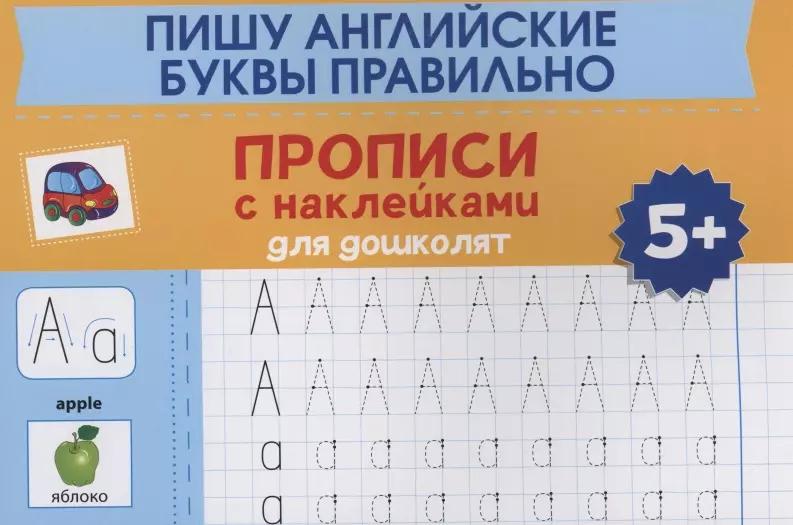 ПИШУ АНГЛИЙСКИЕ БУКВЫ ПРАВИЛЬНО

ПРОПИСИ
с наклейками
для дошколят

5+

A a

apple

яблоко

A A A A A A A A A
A A A A A A A A A
a a a a a a a a a
a a a a a a a a a